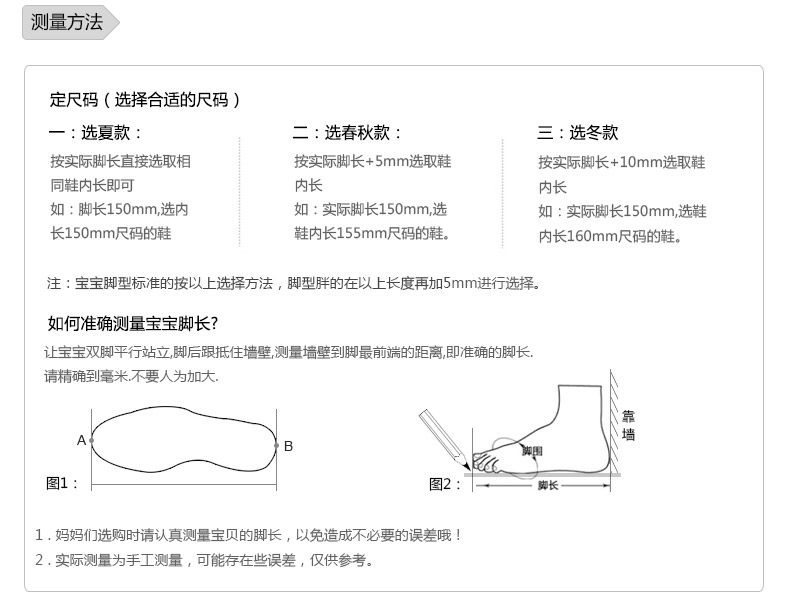 测量方法

定尺码（选择合适的尺码）

一：选夏款：

按实际脚长直接选取相同鞋内长即可

如：脚长150mm,选内长150mm尺码的鞋

二：选春秋款：

按实际脚长+5mm选取鞋内长

如：实际脚长150mm,选鞋内长155mm尺码的鞋。

三：选冬款

按实际脚长+10mm选取鞋内长

如：实际脚长150mm,选鞋内长160mm尺码的鞋。

注：宝宝脚型标准的按以上选择方法，脚型胖的在以上长度再加5mm进行选择。

如何准确测量宝宝脚长?

让宝宝双脚平行站立,脚后跟抵住墙壁,测量墙壁到脚最前端的距离,即准确的脚长.
请精确到毫米.不要人为加大.

A

B

图1：

脚围

靠墙

图2：

脚长

1．妈妈们选购时请认真测量宝贝的脚长，以免造成不必要的误差哦！

2．实际测量为手工测量，可能存在些误差，仅供参考。